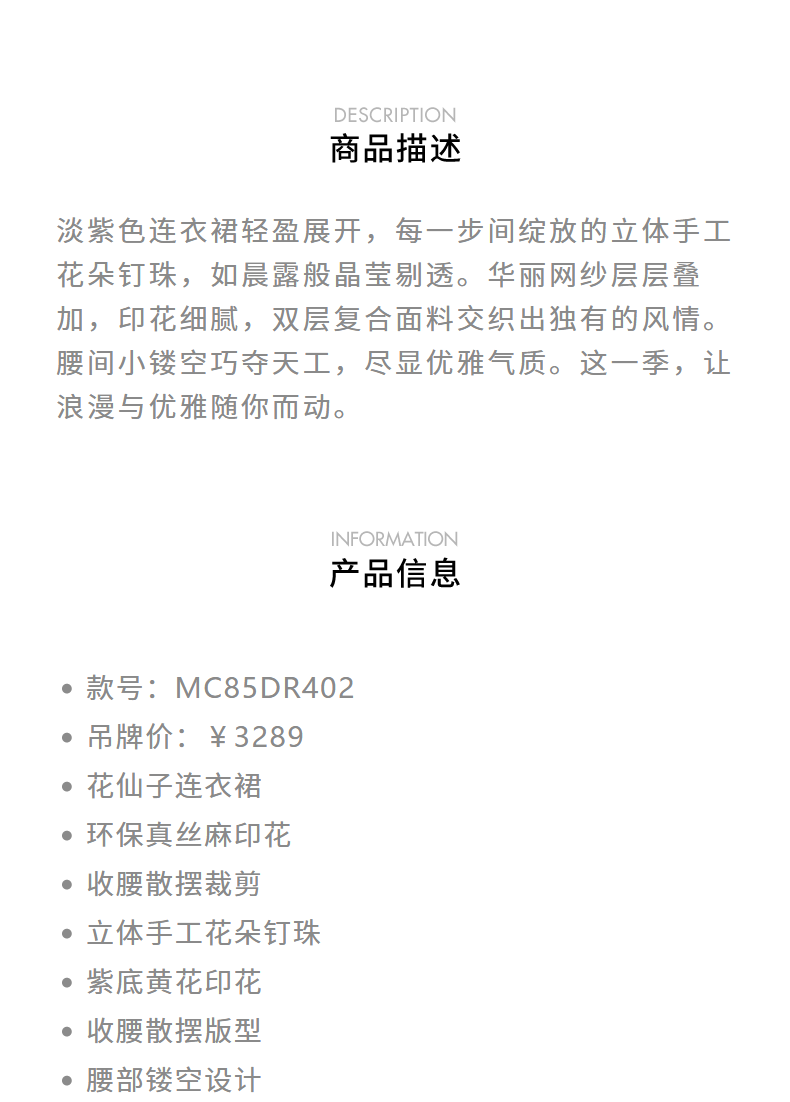 DESCRIPTION
商品描述

淡紫色连衣裙轻盈展开，每一步间绽放的立体手工花朵钉珠，如晨露般晶莹剔透。华丽网纱层层叠加，印花细腻，双层复合面料交织出独有的风情。腰间小镂空巧夺天工，尽显优雅气质。这一季，让浪漫与优雅随你而动。

INFORMATION
产品信息

• 款号：MC85DR402
• 吊牌价：￥3289
• 花仙子连衣裙
• 环保真丝麻印花
• 收腰散摆裁剪
• 立体手工花朵钉珠
• 紫底黄花印花
• 收腰散摆版型
• 腰部镂空设计